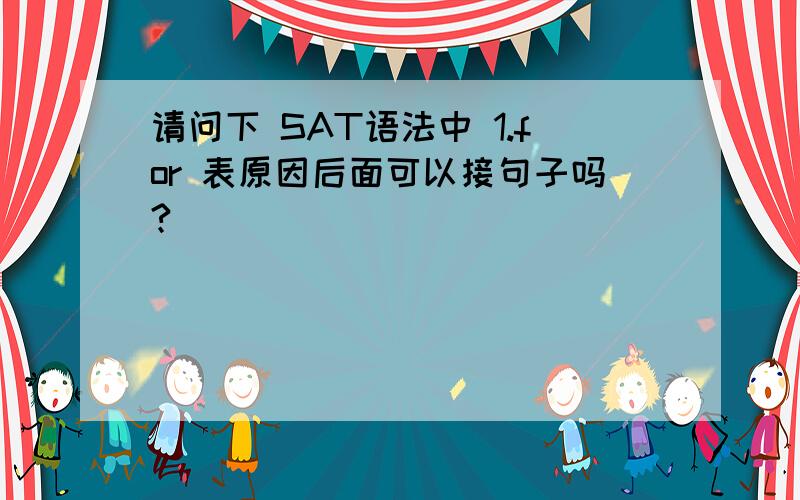 请问下 SAT语法中 1.for 表原因后面可以接句子吗?